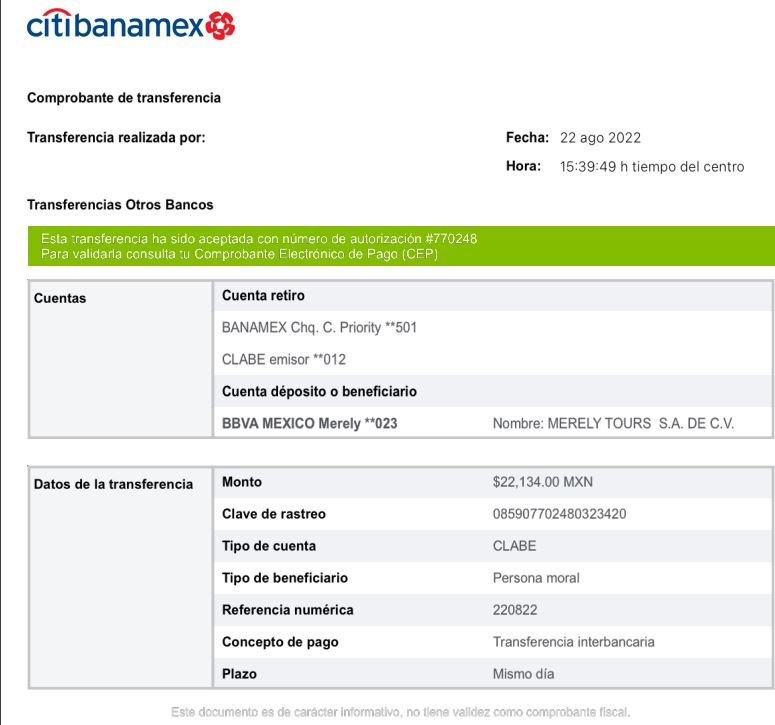 citibanamex

Comprobante de transferencia

Transferencia realizada por:

Fecha: 22 ago 2022

Hora: 15:39:49 h tiempo del centro

Transferencias Otros Bancos

Esta transferencia ha sido aceptada con número de autorización #770248
Para validarla consulta tu Comprobante Electrónico de Pago (CEP)

| Cuentas | Cuenta retiro | |
|---|---|---|
| | BANAMEX Chq. C. Priority **501 | |
| | CLABE emisor **012 | |
| | Cuenta déposito o beneficiario | |
| | BBVA MEXICO Merely **023 | Nombre: MERELY TOURS S.A. DE C.V. |

| Datos de la transferencia | Monto | $22,134.00 MXN |
|---|---|---|
| | Clave de rastreo | 085907702480323420 |
| | Tipo de cuenta | CLABE |
| | Tipo de beneficiario | Persona moral |
| | Referencia numérica | 220822 |
| | Concepto de pago | Transferencia interbancaria |
| | Plazo | Mismo día |

Este documento es de carácter informativo, no tiene validez como comprobante fiscal.